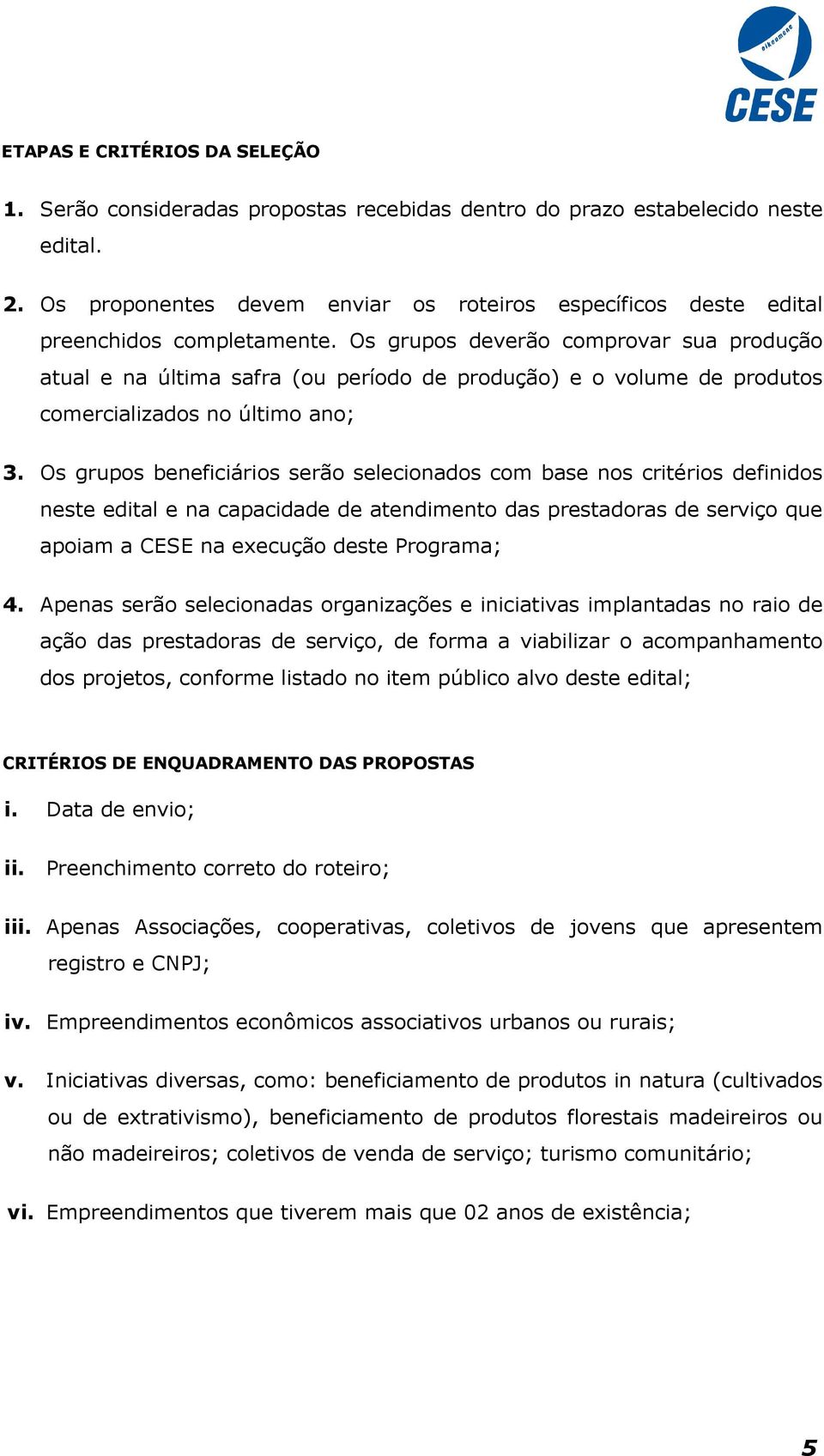 oikoumene
CESE

ETAPAS E CRITÉRIOS DA SELEÇÃO

1. Serão consideradas propostas recebidas dentro do prazo estabelecido neste edital.

2. Os proponentes devem enviar os roteiros específicos deste edital preenchidos completamente. Os grupos deverão comprovar sua produção atual e na última safra (ou período de produção) e o volume de produtos comercializados no último ano;

3. Os grupos beneficiários serão selecionados com base nos critérios definidos neste edital e na capacidade de atendimento das prestadoras de serviço que apoiam a CESE na execução deste Programa;

4. Apenas serão selecionadas organizações e iniciativas implantadas no raio de ação das prestadoras de serviço, de forma a viabilizar o acompanhamento dos projetos, conforme listado no item público alvo deste edital;

CRITÉRIOS DE ENQUADRAMENTO DAS PROPOSTAS

i. Data de envio;

ii. Preenchimento correto do roteiro;

iii. Apenas Associações, cooperativas, coletivos de jovens que apresentem registro e CNPJ;

iv. Empreendimentos econômicos associativos urbanos ou rurais;

v. Iniciativas diversas, como: beneficiamento de produtos in natura (cultivados ou de extrativismo), beneficiamento de produtos florestais madeireiros ou não madeireiros; coletivos de venda de serviço; turismo comunitário;

vi. Empreendimentos que tiverem mais que 02 anos de existência;

5